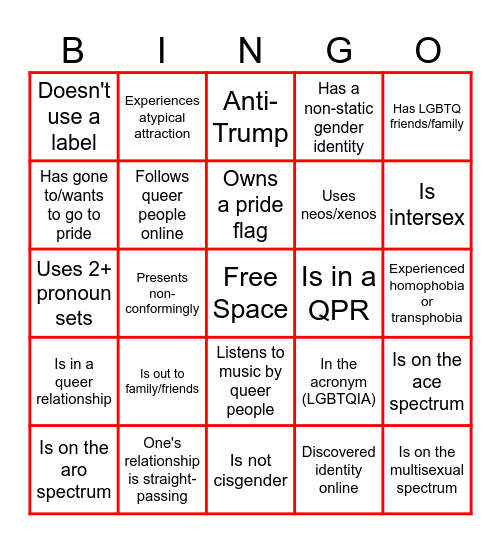 | B | I | N | G | O |
|---|---|---|---|---|
| Doesn't use a label | Experiences atypical attraction | Anti-Trump | Has a non-static gender identity | Has LGBTQ friends/family |
| Has gone to/wants to go to pride | Follows queer people online | Owns a pride flag | Uses neos/xenos | Is intersex |
| Uses 2+ pronoun sets | Presents non-conformingly | Free Space | Is in a QPR | Experienced homophobia or transphobia |
| Is in a queer relationship | Is out to family/friends | Listens to music by queer people | In the acronym (LGBTQIA) | Is on the ace spectrum |
| Is on the aro spectrum | One's relationship is straight-passing | Is not cisgender | Discovered identity online | Is on the multisexual spectrum |